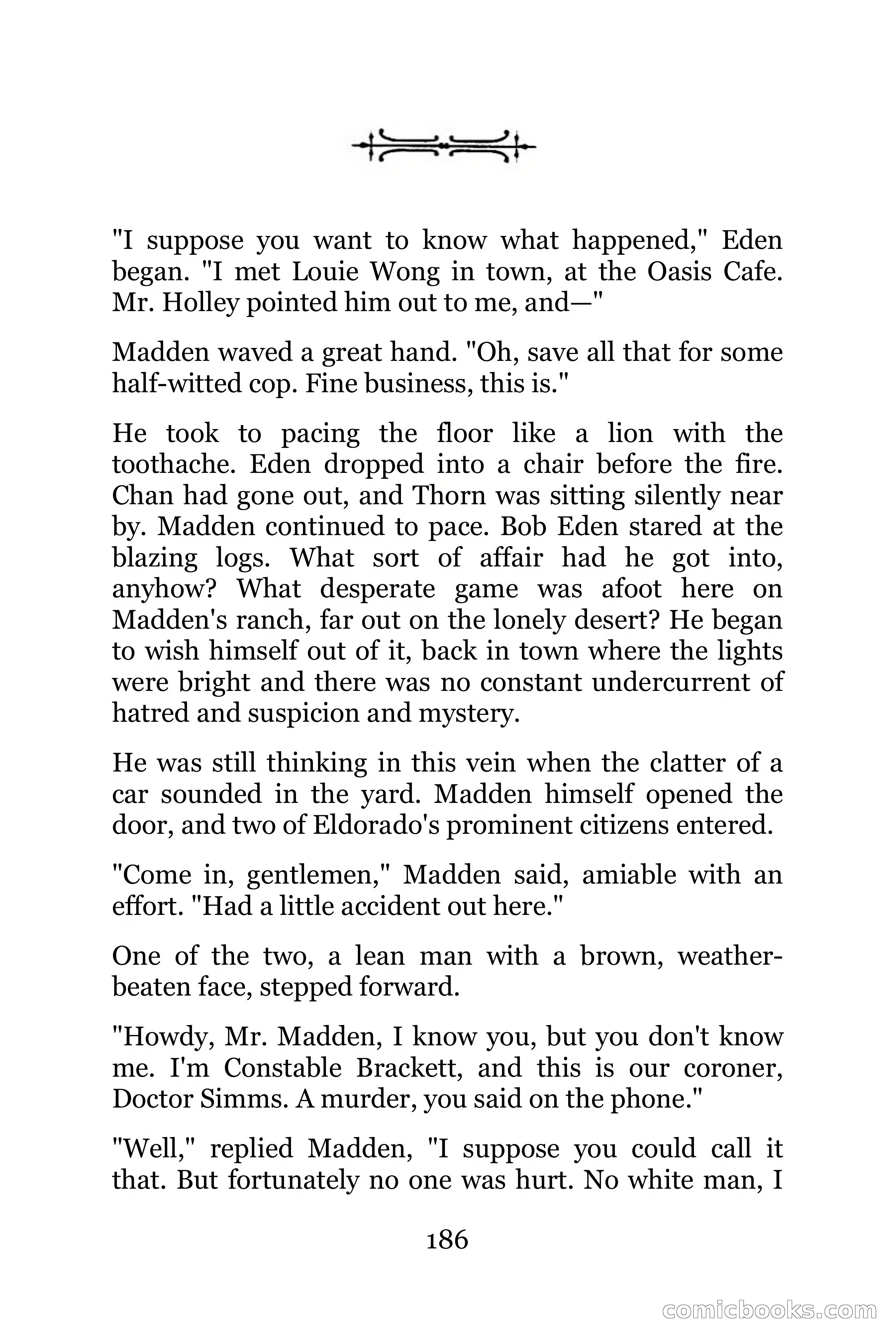 "I suppose you want to know what happened," Eden began. "I met Louie Wong in town, at the Oasis Cafe. Mr. Holley pointed him out to me, and—"

Madden waved a great hand. "Oh, save all that for some half-witted cop. Fine business, this is."

He took to pacing the floor like a lion with the toothache. Eden dropped into a chair before the fire. Chan had gone out, and Thorn was sitting silently near by. Madden continued to pace. Bob Eden stared at the blazing logs. What sort of affair had he got into, anyhow? What desperate game was afoot here on Madden's ranch, far out on the lonely desert? He began to wish himself out of it, back in town where the lights were bright and there was no constant undercurrent of hatred and suspicion and mystery.

He was still thinking in this vein when the clatter of a car sounded in the yard. Madden himself opened the door, and two of Eldorado's prominent citizens entered.

"Come in, gentlemen," Madden said, amiable with an effort. "Had a little accident out here."

One of the two, a lean man with a brown, weather-beaten face, stepped forward.

"Howdy, Mr. Madden, I know you, but you don't know me. I'm Constable Brackett, and this is our coroner, Doctor Simms. A murder, you said on the phone."

"Well," replied Madden, "I suppose you could call it that. But fortunately no one was hurt. No white man, I

186

comicbooks.com